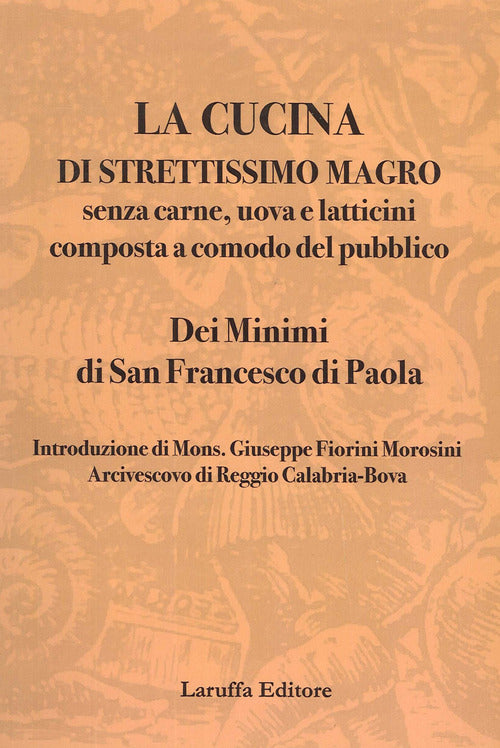 LA CUCINA
DI STRETTISSIMO MAGRO
senza carne, uova e latticini
composta a comodo del pubblico

Dei Minimi
di San Francesco di Paola

Introduzione di Mons. Giuseppe Fiorini Morosini
Arcivescovo di Reggio Calabria-Bova

Laruffa Editore